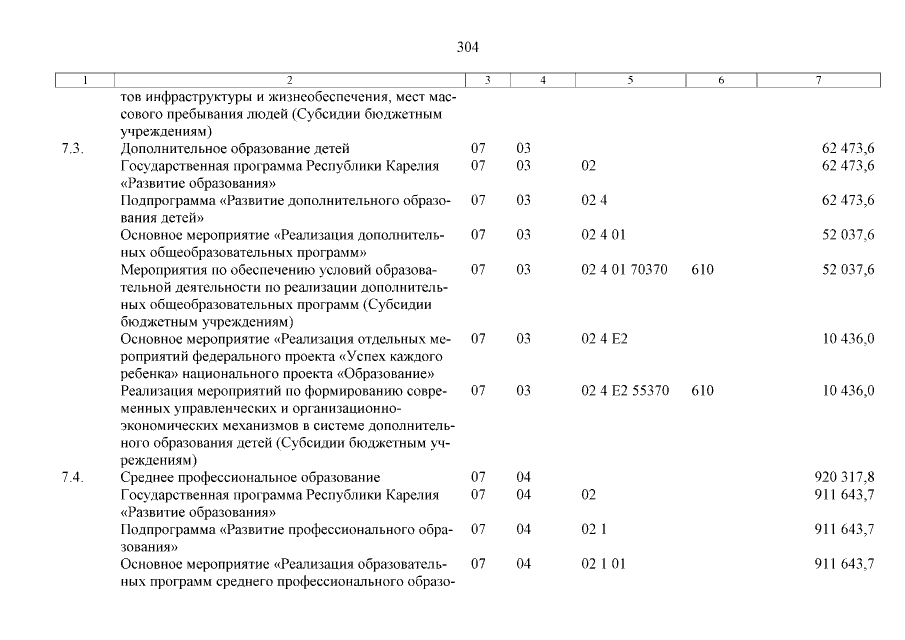 304

| 1 | 2 | 3 | 4 | 5 | 6 | 7 |
|---|---|---|---|---|---|---|
| | тов инфраструктуры и жизнеобеспечения, мест массового пребывания людей (Субсидии бюджетным учреждениям) | | | | | |
| 7.3. | Дополнительное образование детей | 07 | 03 | | | 62 473,6 |
| | Государственная программа Республики Карелия «Развитие образования» | 07 | 03 | 02 | | 62 473,6 |
| | Подпрограмма «Развитие дополнительного образования детей» | 07 | 03 | 02 4 | | 62 473,6 |
| | Основное мероприятие «Реализация дополнительных общеобразовательных программ» | 07 | 03 | 02 4 01 | | 52 037,6 |
| | Мероприятия по обеспечению условий образовательной деятельности по реализации дополнительных общеобразовательных программ (Субсидии бюджетным учреждениям) | 07 | 03 | 02 4 01 70370 | 610 | 52 037,6 |
| | Основное мероприятие «Реализация отдельных мероприятий федерального проекта «Успех каждого ребенка» национального проекта «Образование» | 07 | 03 | 02 4 E2 | | 10 436,0 |
| | Реализация мероприятий по формированию современных управленческих и организационно-экономических механизмов в системе дополнительного образования детей (Субсидии бюджетным учреждениям) | 07 | 03 | 02 4 E2 55370 | 610 | 10 436,0 |
| 7.4. | Среднее профессиональное образование | 07 | 04 | | | 920 317,8 |
| | Государственная программа Республики Карелия «Развитие образования» | 07 | 04 | 02 | | 911 643,7 |
| | Подпрограмма «Развитие профессионального образования» | 07 | 04 | 02 1 | | 911 643,7 |
| | Основное мероприятие «Реализация образовательных программ среднего профессионального образо- | 07 | 04 | 02 1 01 | | 911 643,7 |